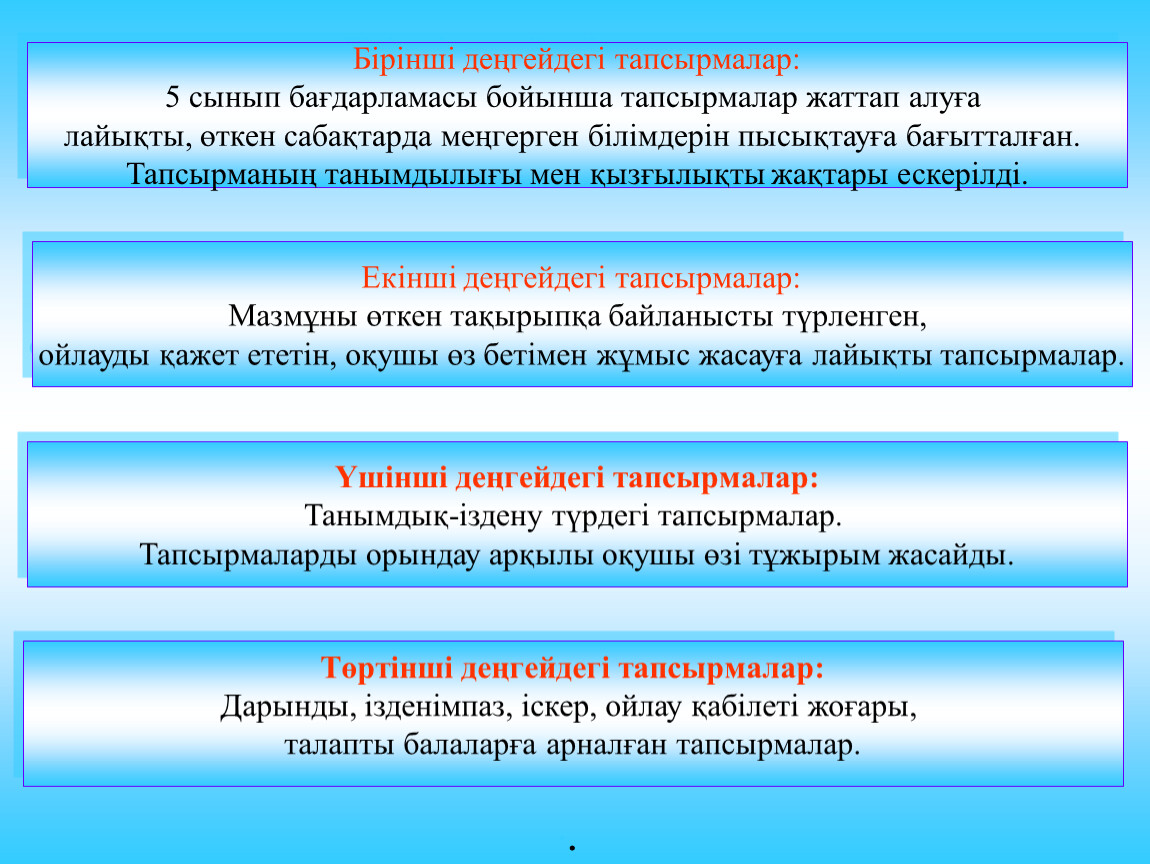 Бірінші деңгейдегі тапсырмалар:
5 сынып бағдарламасы бойынша тапсырмалар жаттап алуға лайықты, өткен сабақтарда меңгерген білімдерін пысықтауға бағытталған. Тапсырманың танымдылығы мен қызғылықты жақтары ескерілді.

Екінші деңгейдегі тапсырмалар:
Мазмұны өткен тақырыпқа байланысты түрленген, ойлауды қажет ететін, оқушы өз бетімен жұмыс жасауға лайықты тапсырмалар.

Үшінші деңгейдегі тапсырмалар:
Танымдық-іздену түрдегі тапсырмалар.
Тапсырмаларды орындау арқылы оқушы өзі тұжырым жасайды.

Төртінші деңгейдегі тапсырмалар:
Дарынды, ізденімпаз, іскер, ойлау қабілеті жоғары, талапты балаларға арналған тапсырмалар.

.